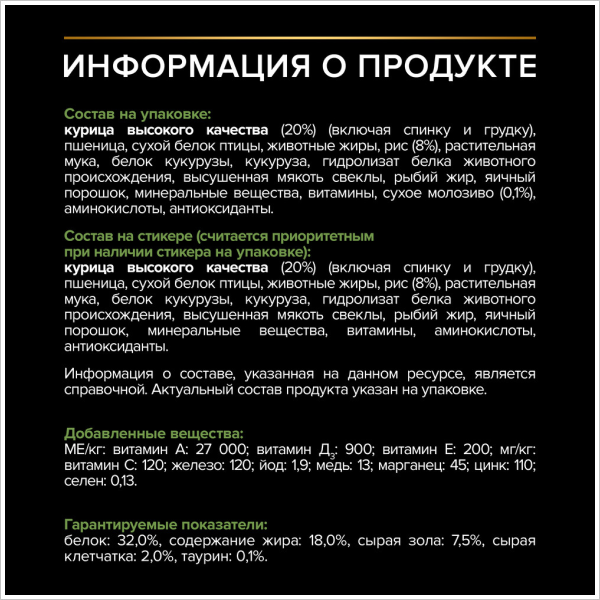 ИНФОРМАЦИЯ О ПРОДУКТЕ

Состав на упаковке:
курица высокого качества (20%) (включая спинку и грудку), пшеница, сухой белок птицы, животные жиры, рис (8%), растительная мука, белок кукурузы, кукуруза, гидролизат белка животного происхождения, высушенная мякоть свеклы, рыбий жир, яичный порошок, минеральные вещества, витамины, сухое молозиво (0,1%), аминокислоты, антиоксиданты.

Состав на стикере (считается приоритетным при наличии стикера на упаковке):
курица высокого качества (20%) (включая спинку и грудку), пшеница, сухой белок птицы, животные жиры, рис (8%), растительная мука, белок кукурузы, кукуруза, гидролизат белка животного происхождения, высушенная мякоть свеклы, рыбий жир, яичный порошок, минеральные вещества, витамины, аминокислоты, антиоксиданты.

Информация о составе, указанная на данном ресурсе, является справочной. Актуальный состав продукта указан на упаковке.

Добавленные вещества:
МЕ/кг: витамин А: 27 000; витамин Д$_3$: 900; витамин Е: 200; мг/кг: витамин С: 120; железо: 120; йод: 1,9; медь: 13; марганец: 45; цинк: 110; селен: 0,13.

Гарантируемые показатели:
белок: 32,0%, содержание жира: 18,0%, сырая зола: 7,5%, сырая клетчатка: 2,0%, таурин: 0,1%.